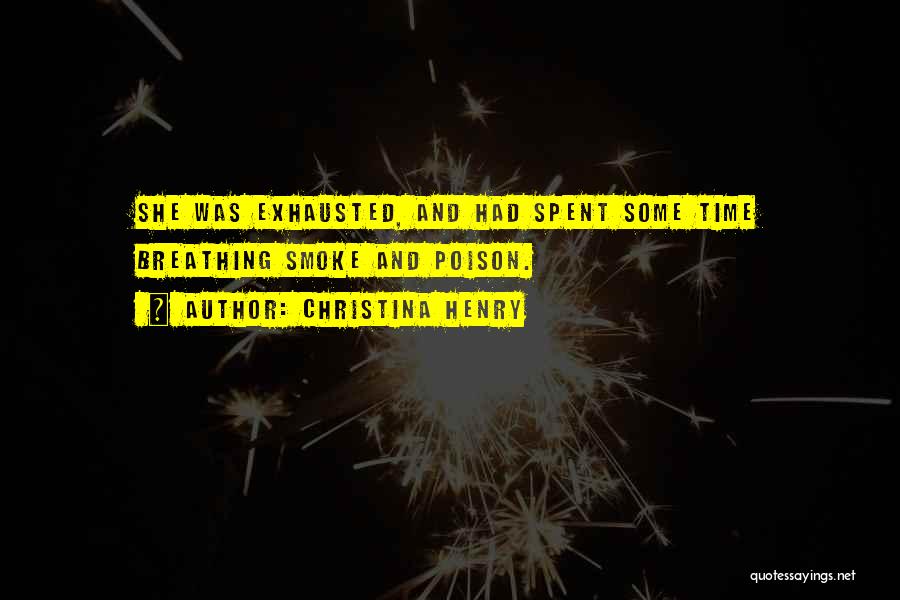 SHE WAS EXHAUSTED, AND HAD SPENT SOME TIME BREATHING SMOKE AND POISON.

? AUTHOR: CHRISTINA HENRY

quotessayings.net